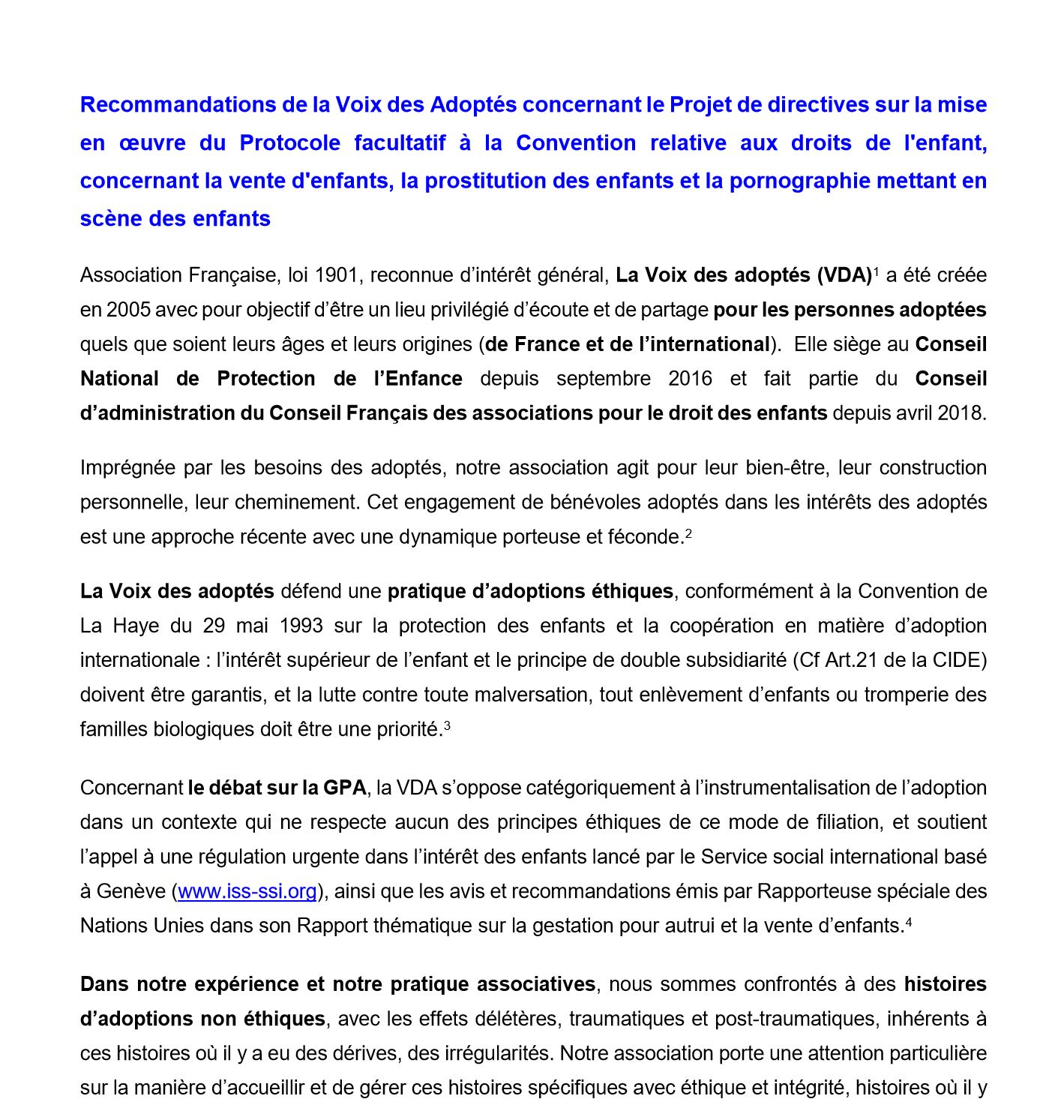 Recommandations de la Voix des Adoptés concernant le Projet de directives sur la mise en œuvre du Protocole facultatif à la Convention relative aux droits de l'enfant, concernant la vente d'enfants, la prostitution des enfants et la pornographie mettant en scène des enfants

Association Française, loi 1901, reconnue d'intérêt général, La Voix des adoptés (VDA)$^1$ a été créée en 2005 avec pour objectif d'être un lieu privilégié d'écoute et de partage pour les personnes adoptées quels que soient leurs âges et leurs origines (de France et de l'international). Elle siège au Conseil National de Protection de l'Enfance depuis septembre 2016 et fait partie du Conseil d'administration du Conseil Français des associations pour le droit des enfants depuis avril 2018.

Imprégnée par les besoins des adoptés, notre association agit pour leur bien-être, leur construction personnelle, leur cheminement. Cet engagement de bénévoles adoptés dans les intérêts des adoptés est une approche récente avec une dynamique porteuse et féconde.$^2$

La Voix des adoptés défend une pratique d'adoptions éthiques, conformément à la Convention de La Haye du 29 mai 1993 sur la protection des enfants et la coopération en matière d'adoption internationale : l'intérêt supérieur de l'enfant et le principe de double subsidiarité (Cf Art.21 de la CIDE) doivent être garantis, et la lutte contre toute malversation, tout enlèvement d'enfants ou tromperie des familles biologiques doit être une priorité.$^3$

Concernant le débat sur la GPA, la VDA s'oppose catégoriquement à l'instrumentalisation de l'adoption dans un contexte qui ne respecte aucun des principes éthiques de ce mode de filiation, et soutient l'appel à une régulation urgente dans l'intérêt des enfants lancé par le Service social international basé à Genève (www.iss-ssi.org), ainsi que les avis et recommandations émis par Rapporteuse spéciale des Nations Unies dans son Rapport thématique sur la gestation pour autrui et la vente d'enfants.$^4$

Dans notre expérience et notre pratique associatives, nous sommes confrontés à des histoires d'adoptions non éthiques, avec les effets délétères, traumatiques et post-traumatiques, inhérents à ces histoires où il y a eu des dérives, des irrégularités. Notre association porte une attention particulière sur la manière d'accueillir et de gérer ces histoires spécifiques avec éthique et intégrité, histoires où il y